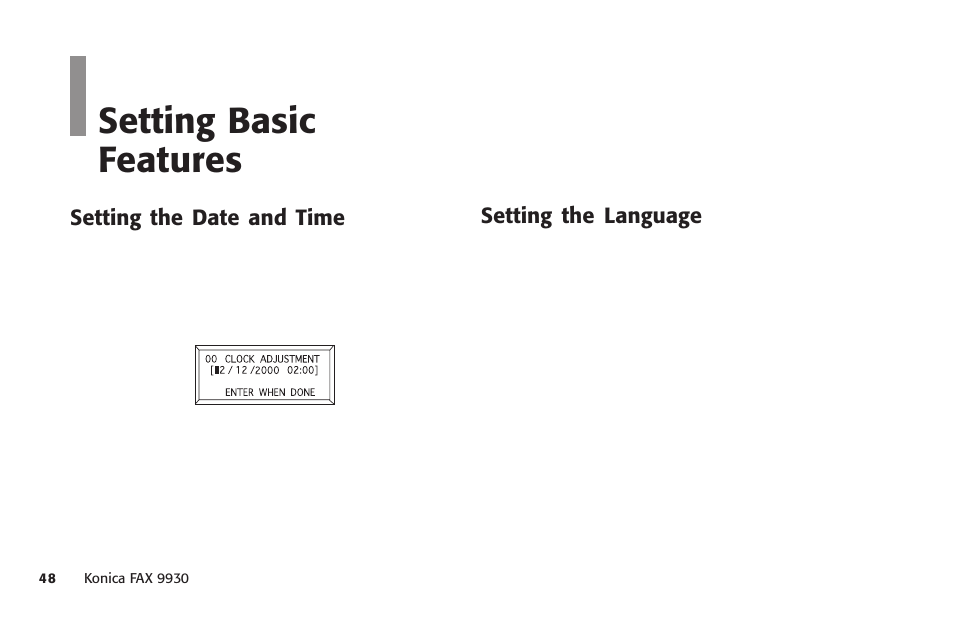 Setting Basic Features

Setting the Date and Time

00 CLOCK ADJUSTMENT
[▮2 / 12 /2000 02:00]
ENTER WHEN DONE

Setting the Language

48 Konica FAX 9930